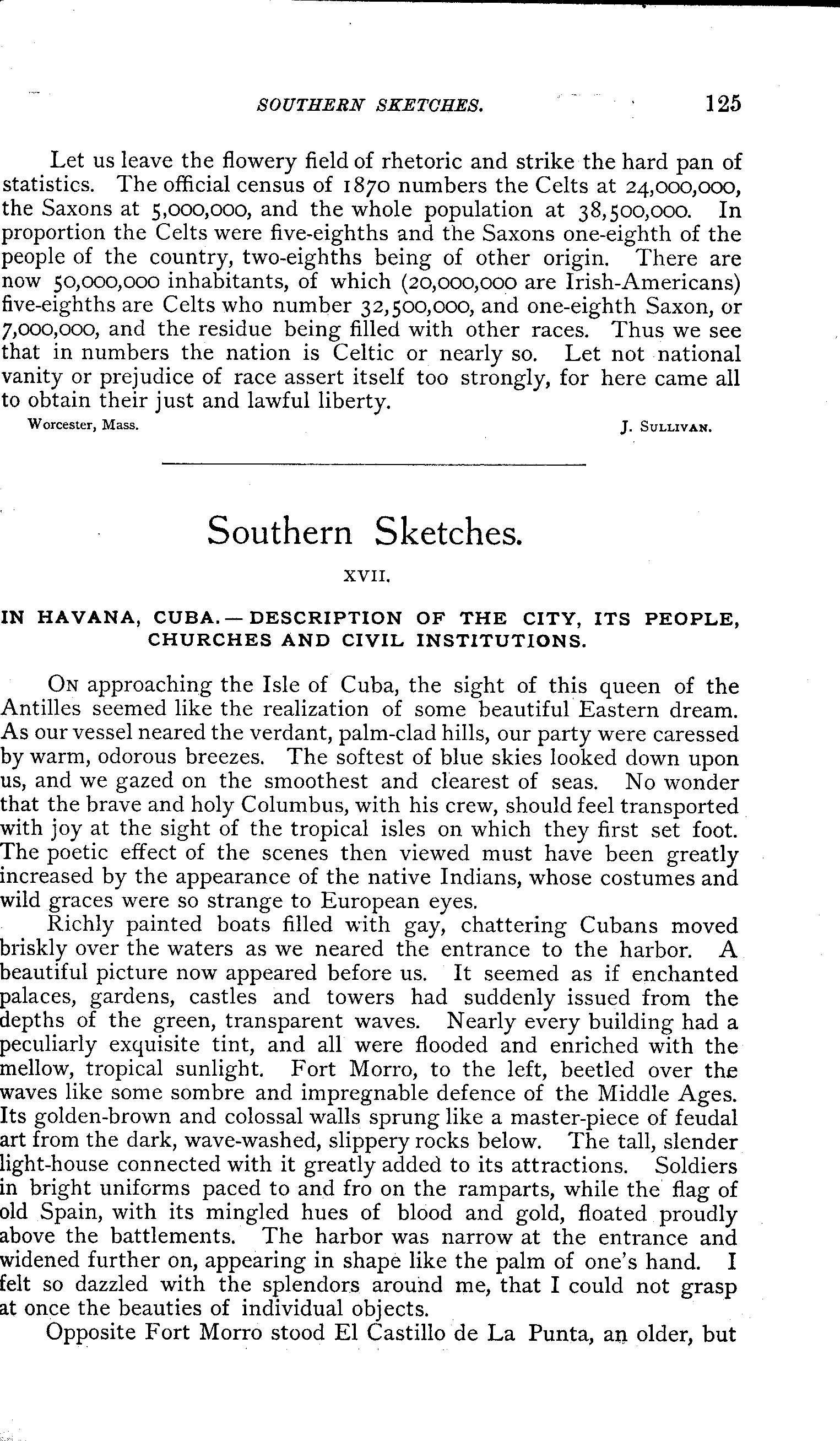 SOUTHERN SKETCHES. 125

Let us leave the flowery field of rhetoric and strike the hard pan of statistics. The official census of 1870 numbers the Celts at 24,000,000, the Saxons at 5,000,000, and the whole population at 38,500,000. In proportion the Celts were five-eighths and the Saxons one-eighth of the people of the country, two-eighths being of other origin. There are now 50,000,000 inhabitants, of which (20,000,000 are Irish-Americans) five-eighths are Celts who number 32,500,000, and one-eighth Saxon, or 7,000,000, and the residue being filled with other races. Thus we see that in numbers the nation is Celtic or nearly so. Let not national vanity or prejudice of race assert itself too strongly, for here came all to obtain their just and lawful liberty.

Worcester, Mass. J. SULLIVAN.

Southern Sketches.

XVII.

IN HAVANA, CUBA.—DESCRIPTION OF THE CITY, ITS PEOPLE, CHURCHES AND CIVIL INSTITUTIONS.

ON approaching the Isle of Cuba, the sight of this queen of the Antilles seemed like the realization of some beautiful Eastern dream. As our vessel neared the verdant, palm-clad hills, our party were caressed by warm, odorous breezes. The softest of blue skies looked down upon us, and we gazed on the smoothest and clearest of seas. No wonder that the brave and holy Columbus, with his crew, should feel transported with joy at the sight of the tropical isles on which they first set foot. The poetic effect of the scenes then viewed must have been greatly increased by the appearance of the native Indians, whose costumes and wild graces were so strange to European eyes.

Richly painted boats filled with gay, chattering Cubans moved briskly over the waters as we neared the entrance to the harbor. A beautiful picture now appeared before us. It seemed as if enchanted palaces, gardens, castles and towers had suddenly issued from the depths of the green, transparent waves. Nearly every building had a peculiarly exquisite tint, and all were flooded and enriched with the mellow, tropical sunlight. Fort Morro, to the left, beetled over the waves like some sombre and impregnable defence of the Middle Ages. Its golden-brown and colossal walls sprung like a master-piece of feudal art from the dark, wave-washed, slippery rocks below. The tall, slender light-house connected with it greatly added to its attractions. Soldiers in bright uniforms paced to and fro on the ramparts, while the flag of old Spain, with its mingled hues of blood and gold, floated proudly above the battlements. The harbor was narrow at the entrance and widened further on, appearing in shape like the palm of one's hand. I felt so dazzled with the splendors around me, that I could not grasp at once the beauties of individual objects.

Opposite Fort Morro stood El Castillo de La Punta, an older, but